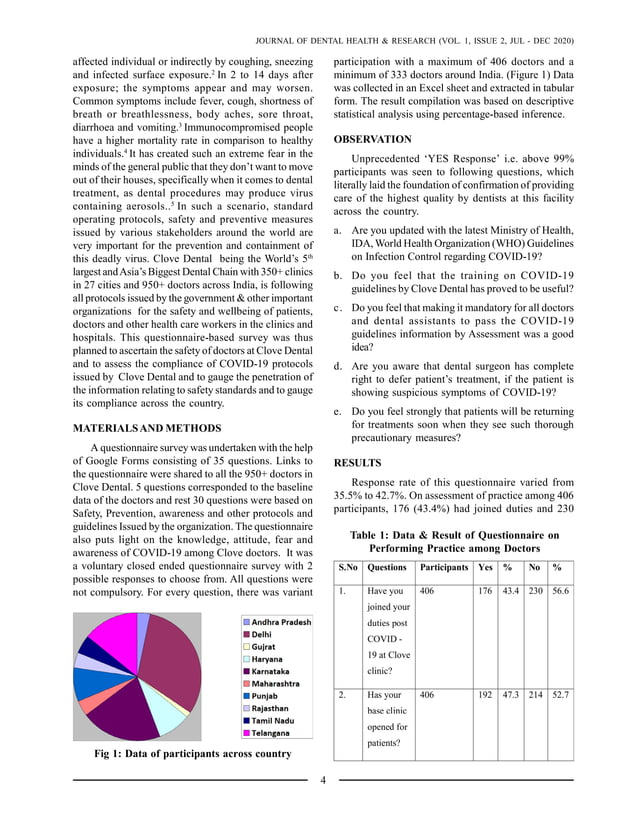 JOURNAL OF DENTAL HEALTH & RESEARCH (VOL. 1, ISSUE 2, JUL - DEC 2020)

affected individual or indirectly by coughing, sneezing and infected surface exposure.$^2$ In 2 to 14 days after exposure; the symptoms appear and may worsen. Common symptoms include fever, cough, shortness of breath or breathlessness, body aches, sore throat, diarrhoea and vomiting.$^3$ Immunocompromised people have a higher mortality rate in comparison to healthy individuals.$^4$ It has created such an extreme fear in the minds of the general public that they don't want to move out of their houses, specifically when it comes to dental treatment, as dental procedures may produce virus containing aerosols..$^5$ In such a scenario, standard operating protocols, safety and preventive measures issued by various stakeholders around the world are very important for the prevention and containment of this deadly virus. Clove Dental being the World's 5$^{th}$ largest and Asia's Biggest Dental Chain with 350+ clinics in 27 cities and 950+ doctors across India, is following all protocols issued by the government & other important organizations for the safety and wellbeing of patients, doctors and other health care workers in the clinics and hospitals. This questionnaire-based survey was thus planned to ascertain the safety of doctors at Clove Dental and to assess the compliance of COVID-19 protocols issued by Clove Dental and to gauge the penetration of the information relating to safety standards and to gauge its compliance across the country.

MATERIALS AND METHODS

A questionnaire survey was undertaken with the help of Google Forms consisting of 35 questions. Links to the questionnaire were shared to all the 950+ doctors in Clove Dental. 5 questions corresponded to the baseline data of the doctors and rest 30 questions were based on Safety, Prevention, awareness and other protocols and guidelines Issued by the organization. The questionnaire also puts light on the knowledge, attitude, fear and awareness of COVID-19 among Clove doctors. It was a voluntary closed ended questionnaire survey with 2 possible responses to choose from. All questions were not compulsory. For every question, there was variant

Andhra Pradesh
Delhi
Gujrat
Haryana
Karnataka
Maharashtra
Punjab
Rajasthan
Tamil Nadu
Telangana

Fig 1: Data of participants across country

participation with a maximum of 406 doctors and a minimum of 333 doctors around India. (Figure 1) Data was collected in an Excel sheet and extracted in tabular form. The result compilation was based on descriptive statistical analysis using percentage-based inference.

OBSERVATION

Unprecedented 'YES Response' i.e. above 99% participants was seen to following questions, which literally laid the foundation of confirmation of providing care of the highest quality by dentists at this facility across the country.

a. Are you updated with the latest Ministry of Health, IDA, World Health Organization (WHO) Guidelines on Infection Control regarding COVID-19?

b. Do you feel that the training on COVID-19 guidelines by Clove Dental has proved to be useful?

c. Do you feel that making it mandatory for all doctors and dental assistants to pass the COVID-19 guidelines information by Assessment was a good idea?

d. Are you aware that dental surgeon has complete right to defer patient's treatment, if the patient is showing suspicious symptoms of COVID-19?

e. Do you feel strongly that patients will be returning for treatments soon when they see such thorough precautionary measures?

RESULTS

Response rate of this questionnaire varied from 35.5% to 42.7%. On assessment of practice among 406 participants, 176 (43.4%) had joined duties and 230

Table 1: Data & Result of Questionnaire on Performing Practice among Doctors

| S.No | Questions | Participants | Yes | % | No | % |
|---|---|---|---|---|---|---|
| 1. | Have you joined your duties post COVID - 19 at Clove clinic? | 406 | 176 | 43.4 | 230 | 56.6 |
| 2. | Has your base clinic opened for patients? | 406 | 192 | 47.3 | 214 | 52.7 |

4